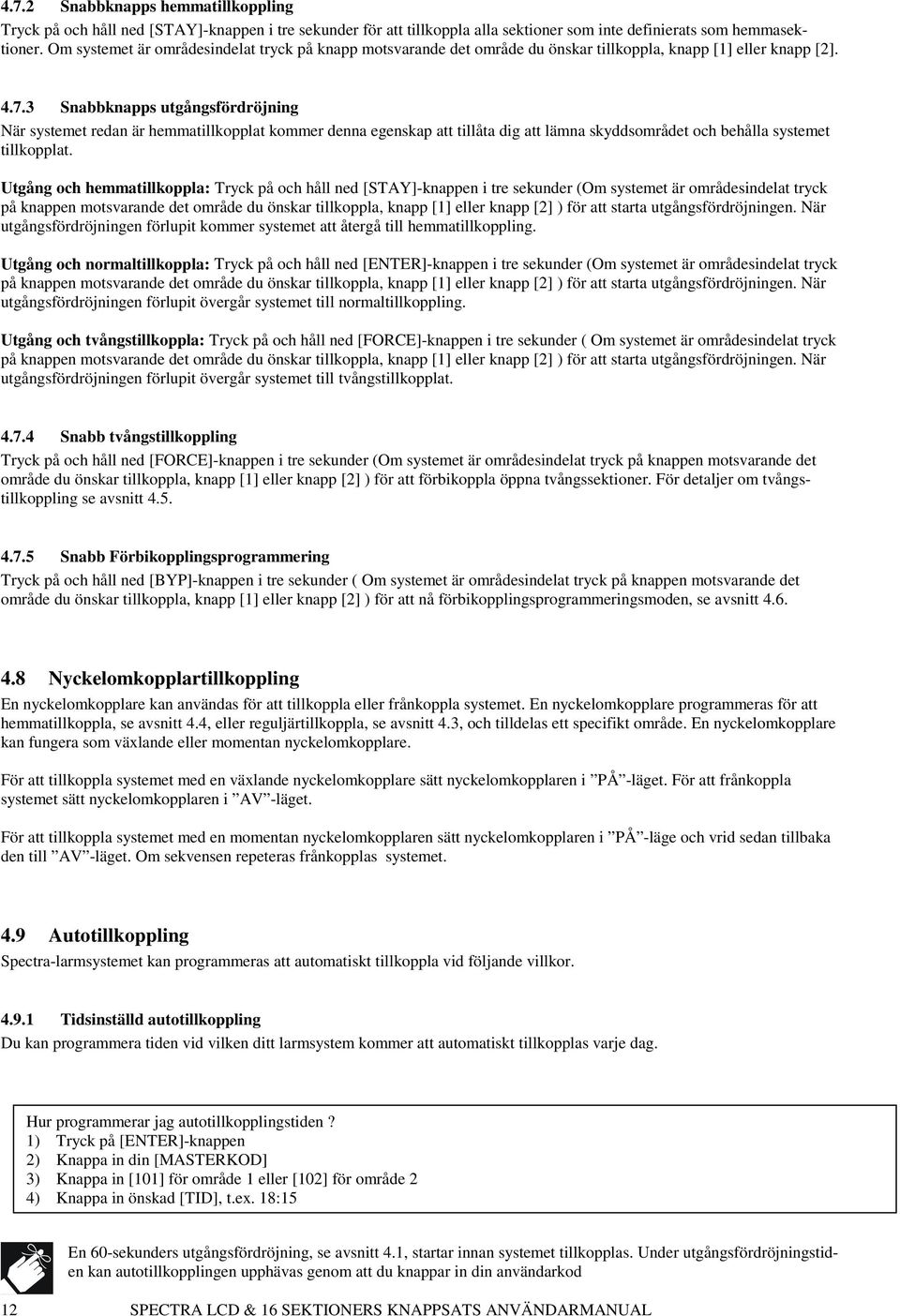 4.7.2 Snabbknapps hemmatillkoppling

Tryck på och håll ned [STAY]-knappen i tre sekunder för att tillkoppla alla sektioner som inte definierats som hemmasektioner. Om systemet är områdesindelat tryck på knapp motsvarande det område du önskar tillkoppla, knapp [1] eller knapp [2].

4.7.3 Snabbknapps utgångsfördröjning

När systemet redan är hemmatillkopplat kommer denna egenskap att tillåta dig att lämna skyddsområdet och behålla systemet tillkopplat.

Utgång och hemmatillkoppla: Tryck på och håll ned [STAY]-knappen i tre sekunder (Om systemet är områdesindelat tryck på knappen motsvarande det område du önskar tillkoppla, knapp [1] eller knapp [2] ) för att starta utgångsfördröjningen. När utgångsfördröjningen förlupit kommer systemet att återgå till hemmatillkoppling.

Utgång och normaltillkoppla: Tryck på och håll ned [ENTER]-knappen i tre sekunder (Om systemet är områdesindelat tryck på knappen motsvarande det område du önskar tillkoppla, knapp [1] eller knapp [2] ) för att starta utgångsfördröjningen. När utgångsfördröjningen förlupit övergår systemet till normaltillkoppling.

Utgång och tvångstillkoppla: Tryck på och håll ned [FORCE]-knappen i tre sekunder ( Om systemet är områdesindelat tryck på knappen motsvarande det område du önskar tillkoppla, knapp [1] eller knapp [2] ) för att starta utgångsfördröjningen. När utgångsfördröjningen förlupit övergår systemet till tvångstillkopplat.

4.7.4 Snabb tvångstillkoppling

Tryck på och håll ned [FORCE]-knappen i tre sekunder (Om systemet är områdesindelat tryck på knappen motsvarande det område du önskar tillkoppla, knapp [1] eller knapp [2] ) för att förbikoppla öppna tvångssektioner. För detaljer om tvångstillkoppling se avsnitt 4.5.

4.7.5 Snabb Förbikopplingsprogrammering

Tryck på och håll ned [BYP]-knappen i tre sekunder ( Om systemet är områdesindelat tryck på knappen motsvarande det område du önskar tillkoppla, knapp [1] eller knapp [2] ) för att nå förbikopplingsprogrammeringsmoden, se avsnitt 4.6.

4.8 Nyckelomkopplartillkoppling

En nyckelomkopplare kan användas för att tillkoppla eller frånkoppla systemet. En nyckelomkopplare programmeras för att hemmatillkoppla, se avsnitt 4.4, eller reguljärtillkoppla, se avsnitt 4.3, och tilldelas ett specifikt område. En nyckelomkopplare kan fungera som växlande eller momentan nyckelomkopplare.

För att tillkoppla systemet med en växlande nyckelomkopplare sätt nyckelomkopplaren i ”PÅ”-läget. För att frånkoppla systemet sätt nyckelomkopplaren i ”AV”-läget.

För att tillkoppla systemet med en momentan nyckelomkopplaren sätt nyckelomkopplaren i ”PÅ”-läge och vrid sedan tillbaka den till ”AV”-läget. Om sekvensen repeteras frånkopplas systemet.

4.9 Autotillkoppling

Spectra-larmsystemet kan programmeras att automatiskt tillkoppla vid följande villkor.

4.9.1 Tidsinställd autotillkoppling

Du kan programmera tiden vid vilken ditt larmsystem kommer att automatiskt tillkopplas varje dag.

Hur programmerar jag autotillkopplingstiden ?
1) Tryck på [ENTER]-knappen
2) Knappa in din [MASTERKOD]
3) Knappa in [101] för område 1 eller [102] för område 2
4) Knappa in önskad [TID], t.ex. 18:15

En 60-sekunders utgångsfördröjning, se avsnitt 4.1, startar innan systemet tillkopplas. Under utgångsfördröjningstiden kan autotillkopplingen upphävas genom att du knappar in din användarkod

12 SPECTRA LCD & 16 SEKTIONERS KNAPPSATS ANVÄNDARMANUAL